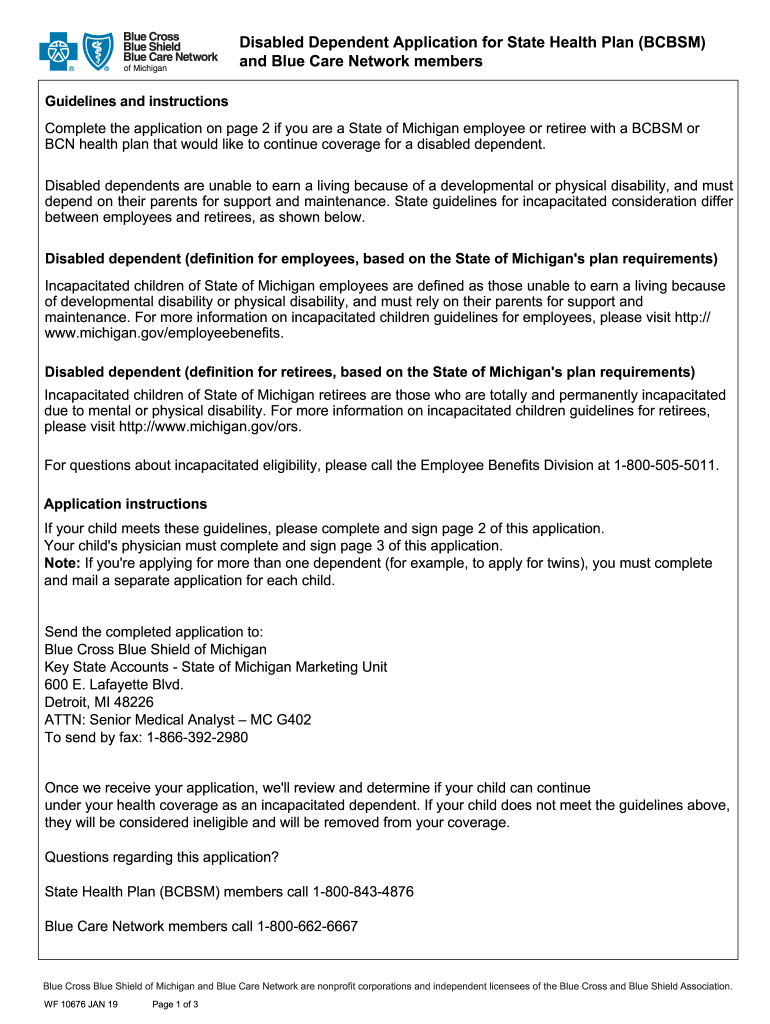 Blue Cross Blue Shield Blue Care Network of Michigan

Disabled Dependent Application for State Health Plan (BCBSM) and Blue Care Network members

Guidelines and instructions

Complete the application on page 2 if you are a State of Michigan employee or retiree with a BCBSM or BCN health plan that would like to continue coverage for a disabled dependent.

Disabled dependents are unable to earn a living because of a developmental or physical disability, and must depend on their parents for support and maintenance. State guidelines for incapacitated consideration differ between employees and retirees, as shown below.

Disabled dependent (definition for employees, based on the State of Michigan's plan requirements)

Incapacitated children of State of Michigan employees are defined as those unable to earn a living because of developmental disability or physical disability, and must rely on their parents for support and maintenance. For more information on incapacitated children guidelines for employees, please visit http://www.michigan.gov/employeebenefits.

Disabled dependent (definition for retirees, based on the State of Michigan's plan requirements)

Incapacitated children of State of Michigan retirees are those who are totally and permanently incapacitated due to mental or physical disability. For more information on incapacitated children guidelines for retirees, please visit http://www.michigan.gov/ors.

For questions about incapacitated eligibility, please call the Employee Benefits Division at 1-800-505-5011.

Application instructions

If your child meets these guidelines, please complete and sign page 2 of this application.
Your child's physician must complete and sign page 3 of this application.
Note: If you're applying for more than one dependent (for example, to apply for twins), you must complete and mail a separate application for each child.

Send the completed application to:
Blue Cross Blue Shield of Michigan
Key State Accounts - State of Michigan Marketing Unit
600 E. Lafayette Blvd.
Detroit, MI 48226
ATTN: Senior Medical Analyst – MC G402
To send by fax: 1-866-392-2980

Once we receive your application, we'll review and determine if your child can continue under your health coverage as an incapacitated dependent. If your child does not meet the guidelines above, they will be considered ineligible and will be removed from your coverage.

Questions regarding this application?

State Health Plan (BCBSM) members call 1-800-843-4876

Blue Care Network members call 1-800-662-6667

Blue Cross Blue Shield of Michigan and Blue Care Network are nonprofit corporations and independent licensees of the Blue Cross and Blue Shield Association.

WF 10676 JAN 19 Page 1 of 3